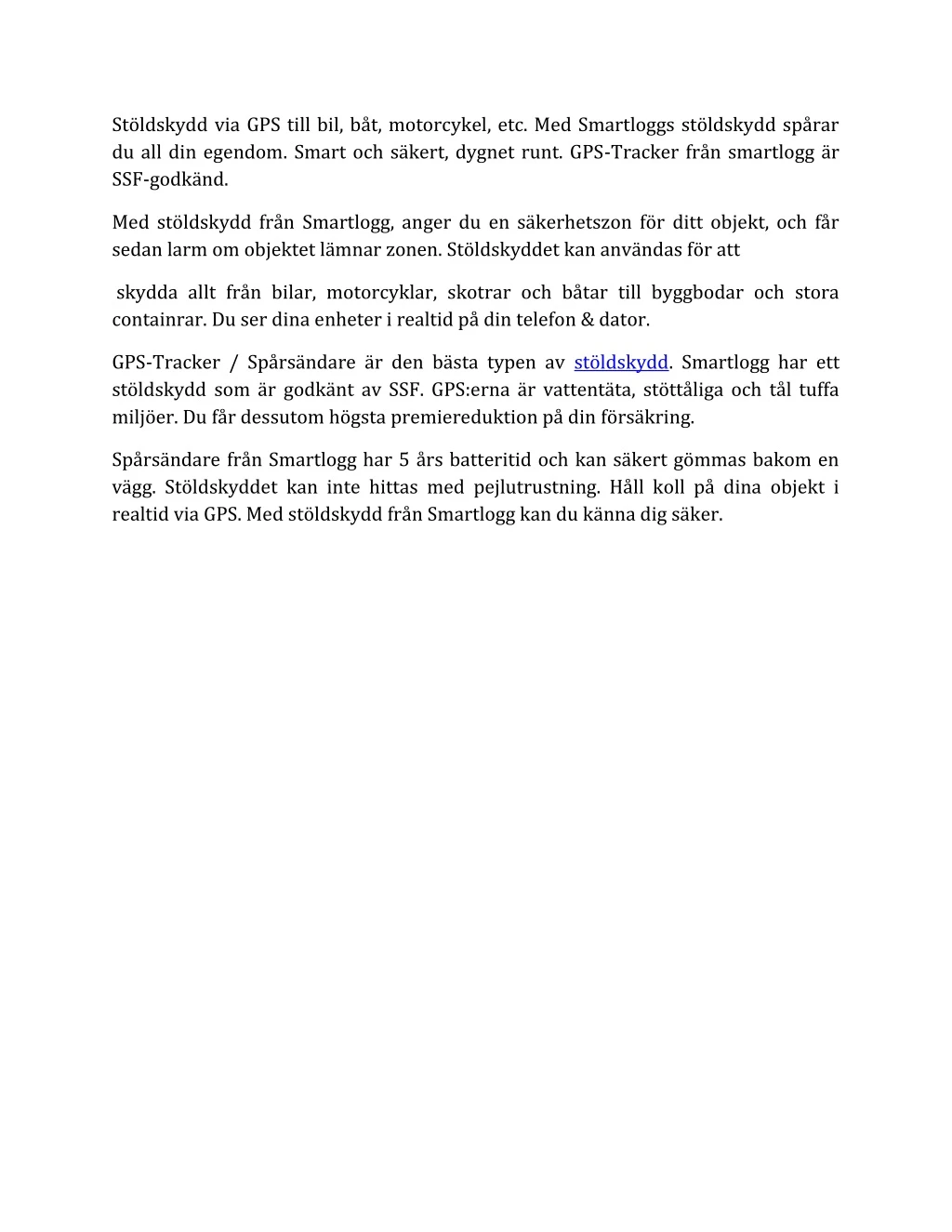 Stöldskydd via GPS till bil, båt, motorcykel, etc. Med Smartloggs stöldskydd spårar du all din egendom. Smart och säkert, dygnet runt. GPS-Tracker från smartlogg är SSF-godkänd.

Med stöldskydd från Smartlogg, anger du en säkerhetszon för ditt objekt, och får sedan larm om objektet lämnar zonen. Stöldskyddet kan användas för att

skydda allt från bilar, motorcyklar, skotrar och båtar till byggbodar och stora containrar. Du ser dina enheter i realtid på din telefon & dator.

GPS-Tracker / Spårsändare är den bästa typen av stöldskydd. Smartlogg har ett stöldskydd som är godkänt av SSF. GPS:erna är vattentäta, stöttåliga och tål tuffa miljöer. Du får dessutom högsta premiereduktion på din försäkring.

Spårsändare från Smartlogg har 5 års batteritid och kan säkert gömmas bakom en vägg. Stöldskyddet kan inte hittas med pejlutrustning. Håll koll på dina objekt i realtid via GPS. Med stöldskydd från Smartlogg kan du känna dig säker.